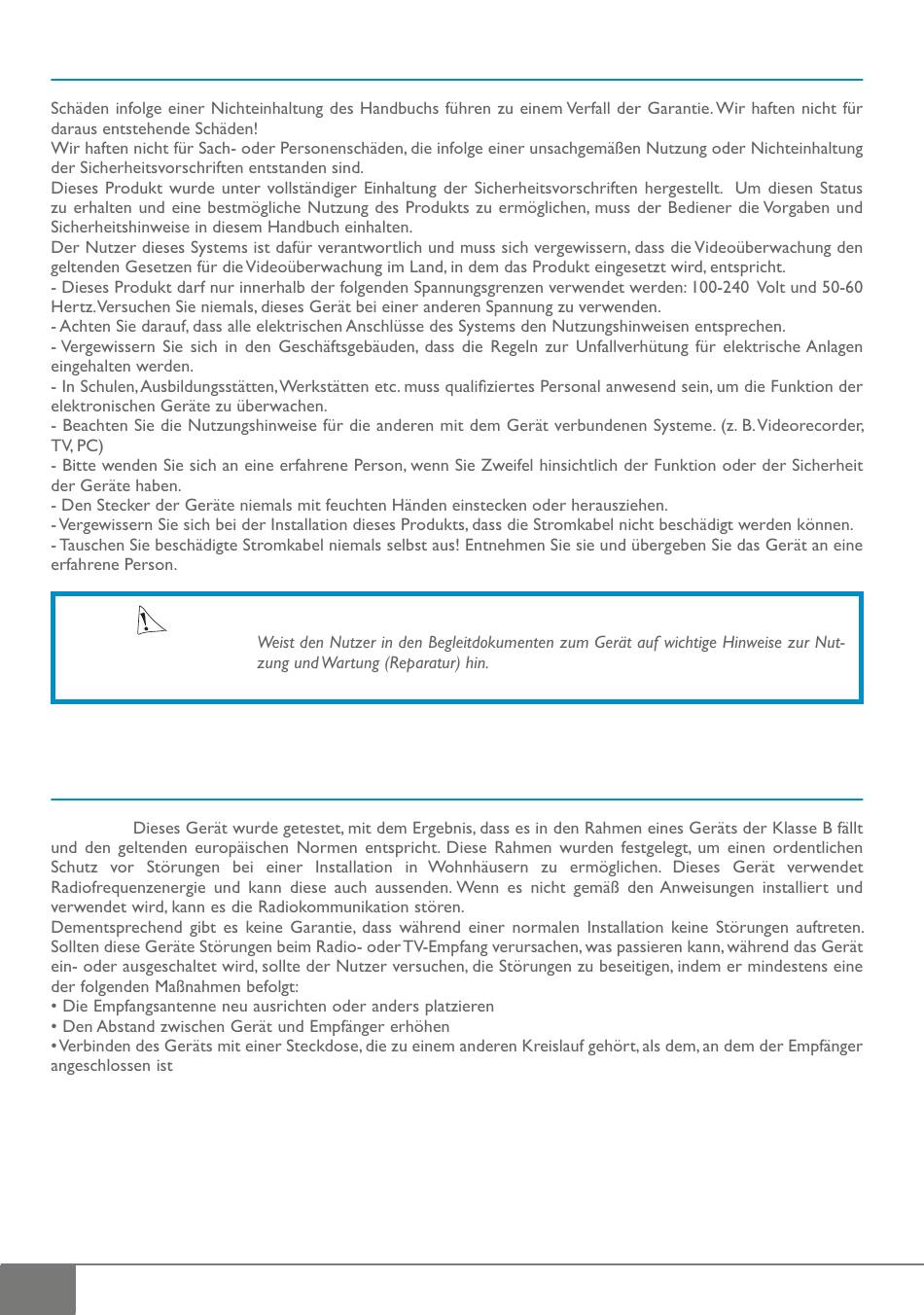 Schäden infolge einer Nichteinhaltung des Handbuchs führen zu einem Verfall der Garantie. Wir haften nicht für daraus entstehende Schäden!
Wir haften nicht für Sach- oder Personenschäden, die infolge einer unsachgemäßen Nutzung oder Nichteinhaltung der Sicherheitsvorschriften entstanden sind.
Dieses Produkt wurde unter vollständiger Einhaltung der Sicherheitsvorschriften hergestellt. Um diesen Status zu erhalten und eine bestmögliche Nutzung des Produkts zu ermöglichen, muss der Bediener die Vorgaben und Sicherheitshinweise in diesem Handbuch einhalten.
Der Nutzer dieses Systems ist dafür verantwortlich und muss sich vergewissern, dass die Videoüberwachung den geltenden Gesetzen für die Videoüberwachung im Land, in dem das Produkt eingesetzt wird, entspricht.
- Dieses Produkt darf nur innerhalb der folgenden Spannungsgrenzen verwendet werden: 100-240 Volt und 50-60 Hertz. Versuchen Sie niemals, dieses Gerät bei einer anderen Spannung zu verwenden.
- Achten Sie darauf, dass alle elektrischen Anschlüsse des Systems den Nutzungshinweisen entsprechen.
- Vergewissern Sie sich in den Geschäftsgebäuden, dass die Regeln zur Unfallverhütung für elektrische Anlagen eingehalten werden.
- In Schulen, Ausbildungsstätten, Werkstätten etc. muss qualifiziertes Personal anwesend sein, um die Funktion der elektronischen Geräte zu überwachen.
- Beachten Sie die Nutzungshinweise für die anderen mit dem Gerät verbundenen Systeme. (z. B. Videorecorder, TV, PC)
- Bitte wenden Sie sich an eine erfahrene Person, wenn Sie Zweifel hinsichtlich der Funktion oder der Sicherheit der Geräte haben.
- Den Stecker der Geräte niemals mit feuchten Händen einstecken oder herausziehen.
- Vergewissern Sie sich bei der Installation dieses Produkts, dass die Stromkabel nicht beschädigt werden können.
- Tauschen Sie beschädigte Stromkabel niemals selbst aus! Entnehmen Sie sie und übergeben Sie das Gerät an eine erfahrene Person.

Weist den Nutzer in den Begleitdokumenten zum Gerät auf wichtige Hinweise zur Nutzung und Wartung (Reparatur) hin.

Dieses Gerät wurde getestet, mit dem Ergebnis, dass es in den Rahmen eines Geräts der Klasse B fällt und den geltenden europäischen Normen entspricht. Diese Rahmen wurden festgelegt, um einen ordentlichen Schutz vor Störungen bei einer Installation in Wohnhäusern zu ermöglichen. Dieses Gerät verwendet Radiofrequenzenergie und kann diese auch aussenden. Wenn es nicht gemäß den Anweisungen installiert und verwendet wird, kann es die Radiokommunikation stören.
Dementsprechend gibt es keine Garantie, dass während einer normalen Installation keine Störungen auftreten. Sollten diese Geräte Störungen beim Radio- oder TV-Empfang verursachen, was passieren kann, während das Gerät ein- oder ausgeschaltet wird, sollte der Nutzer versuchen, die Störungen zu beseitigen, indem er mindestens eine der folgenden Maßnahmen befolgt:
• Die Empfangsantenne neu ausrichten oder anders platzieren
• Den Abstand zwischen Gerät und Empfänger erhöhen
• Verbinden des Geräts mit einer Steckdose, die zu einem anderen Kreislauf gehört, als dem, an dem der Empfänger angeschlossen ist